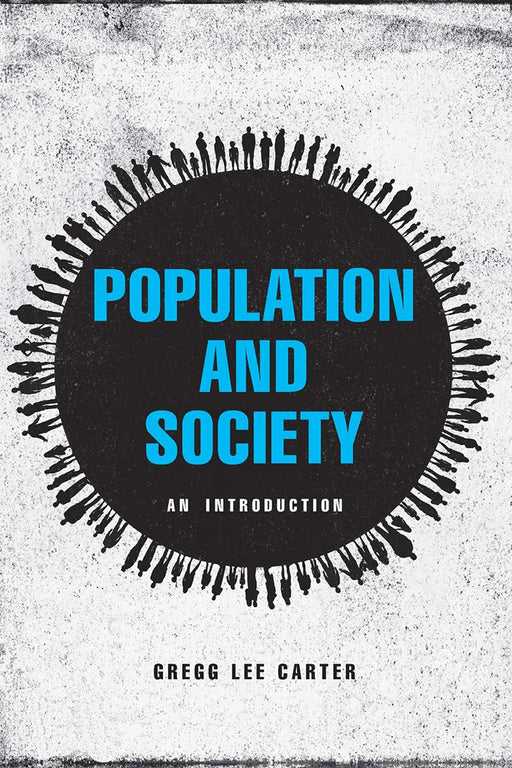 POPULATION AND SOCIETY

AN INTRODUCTION

GREGG LEE CARTER